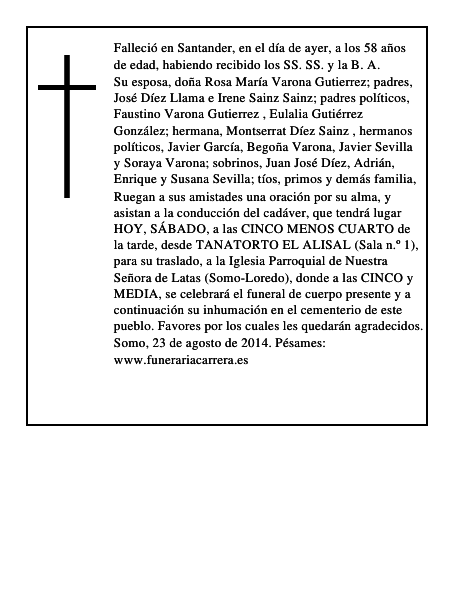 Falleció en Santander, en el día de ayer, a los 58 años de edad, habiendo recibido los SS. SS. y la B. A.

Su esposa, doña Rosa María Varona Gutierrez; padres, José Díez Llama e Irene Sainz Sainz; padres políticos, Faustino Varona Gutierrez , Eulalia Gutiérrez González; hermana, Montserrat Díez Sainz , hermanos políticos, Javier García, Begoña Varona, Javier Sevilla y Soraya Varona; sobrinos, Juan José Díez, Adrián, Enrique y Susana Sevilla; tíos, primos y demás familia, Ruegan a sus amistades una oración por su alma, y asistan a la conducción del cadáver, que tendrá lugar HOY, SÁBADO, a las CINCO MENOS CUARTO de la tarde, desde TANATORTO EL ALISAL (Sala n.º 1), para su traslado, a la Iglesia Parroquial de Nuestra Señora de Latas (Somo-Loredo), donde a las CINCO y MEDIA, se celebrará el funeral de cuerpo presente y a continuación su inhumación en el cementerio de este pueblo. Favores por los cuales les quedarán agradecidos. Somo, 23 de agosto de 2014. Pésames: www.funerariacarrera.es